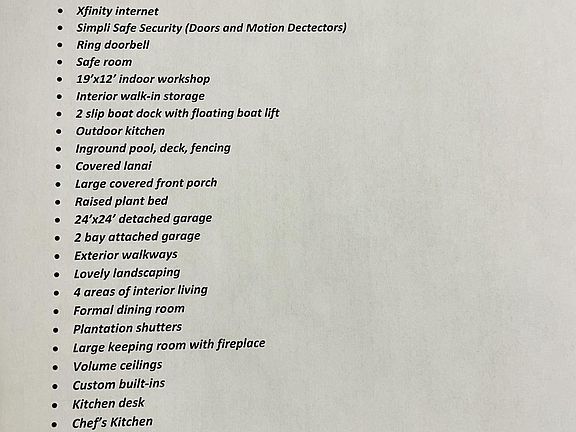 • Xfinity internet
• Simpli Safe Security (Doors and Motion Dectectors)
• Ring doorbell
• Safe room
• 19'x12' indoor workshop
• Interior walk-in storage
• 2 slip boat dock with floating boat lift
• Outdoor kitchen
• Inground pool, deck, fencing
• Covered lanai
• Large covered front porch
• Raised plant bed
• 24'x24' detached garage
• 2 bay attached garage
• Exterior walkways
• Lovely landscaping
• 4 areas of interior living
• Formal dining room
• Plantation shutters
• Large keeping room with fireplace
• Volume ceilings
• Custom built-ins
• Kitchen desk
• Chef's Kitchen